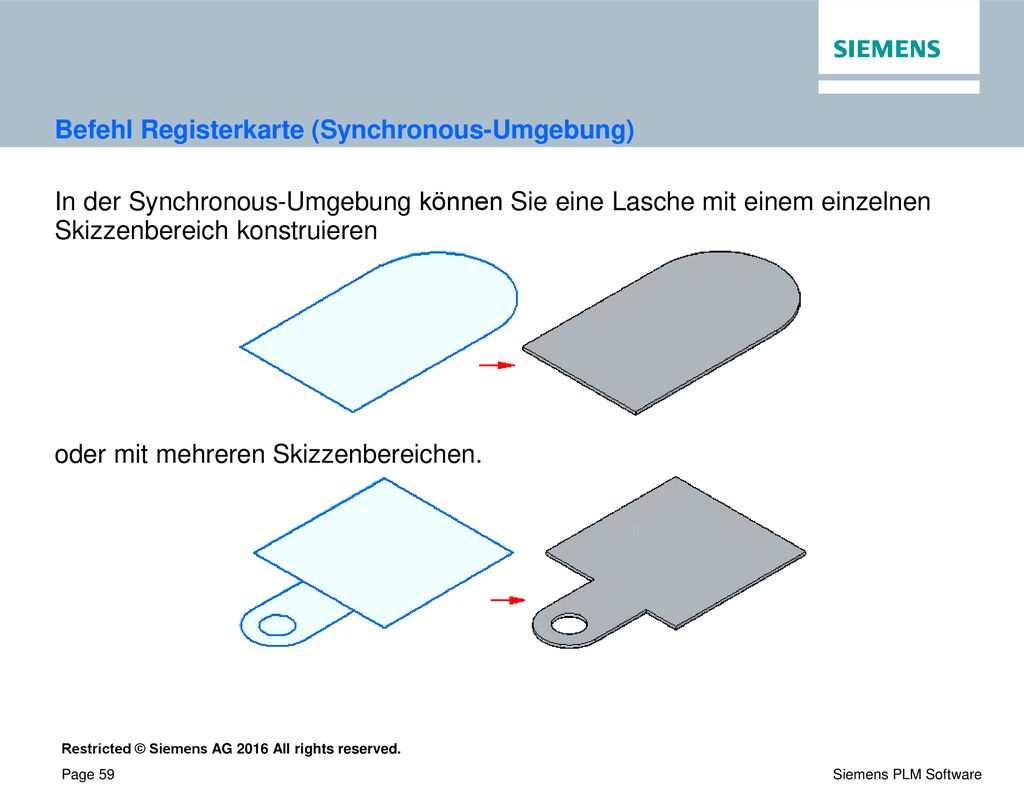 SIEMENS

Befehl Registerkarte (Synchronous-Umgebung)

In der Synchronous-Umgebung können Sie eine Lasche mit einem einzelnen Skizzenbereich konstruieren

oder mit mehreren Skizzenbereichen.

Restricted © Siemens AG 2016 All rights reserved.

Page 59

Siemens PLM Software